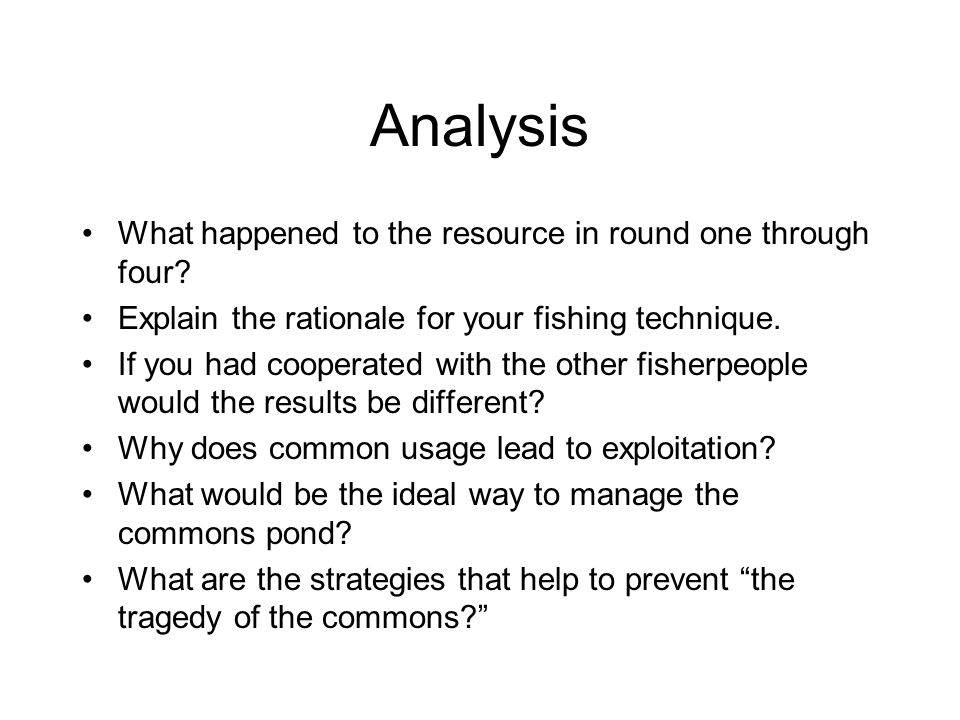 Analysis

• What happened to the resource in round one through four?
• Explain the rationale for your fishing technique.
• If you had cooperated with the other fisherpeople would the results be different?
• Why does common usage lead to exploitation?
• What would be the ideal way to manage the commons pond?
• What are the strategies that help to prevent “the tragedy of the commons?”